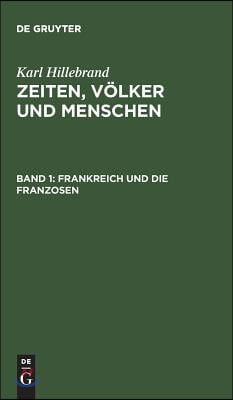 DE GRUYTER

Karl Hillebrand

ZEITEN, VÖLKER UND MENSCHEN

BAND 1: FRANKREICH UND DIE FRANZOSEN

DE
G